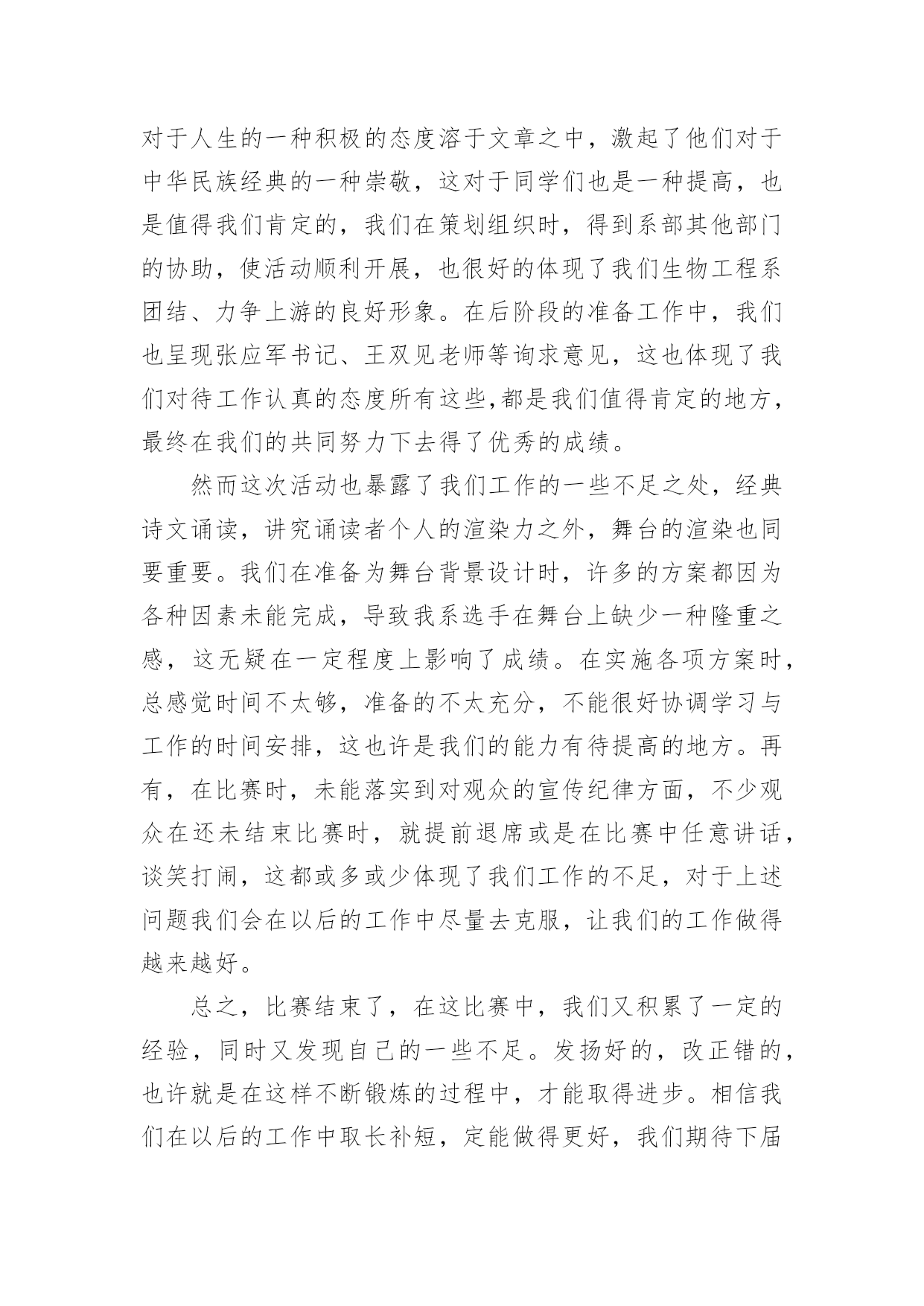 对于人生的一种积极的态度溶于文章之中，激起了他们对于中华民族经典的一种崇敬，这对于同学们也是一种提高，也是值得我们肯定的，我们在策划组织时，得到系部其他部门的协助，使活动顺利开展，也很好的体现了我们生物工程系团结、力争上游的良好形象。在后阶段的准备工作中，我们也呈现张应军书记、王双见老师等询求意见，这也体现了我们对待工作认真的态度所有这些,都是我们值得肯定的地方，最终在我们的共同努力下去得了优秀的成绩。

然而这次活动也暴露了我们工作的一些不足之处，经典诗文诵读，讲究诵读者个人的渲染力之外，舞台的渲染也同要重要。我们在准备为舞台背景设计时，许多的方案都因为各种因素未能完成，导致我系选手在舞台上缺少一种隆重之感，这无疑在一定程度上影响了成绩。在实施各项方案时，总感觉时间不太够，准备的不太充分，不能很好协调学习与工作的时间安排，这也许是我们的能力有待提高的地方。再有，在比赛时，未能落实到对观众的宣传纪律方面，不少观众在还未结束比赛时，就提前退席或是在比赛中任意讲话，谈笑打闹，这都或多或少体现了我们工作的不足，对于上述问题我们会在以后的工作中尽量去克服，让我们的工作做得越来越好。

总之，比赛结束了，在这比赛中，我们又积累了一定的经验，同时又发现自己的一些不足。发扬好的，改正错的，也许就是在这样不断锻炼的过程中，才能取得进步。相信我们在以后的工作中取长补短，定能做得更好，我们期待下届